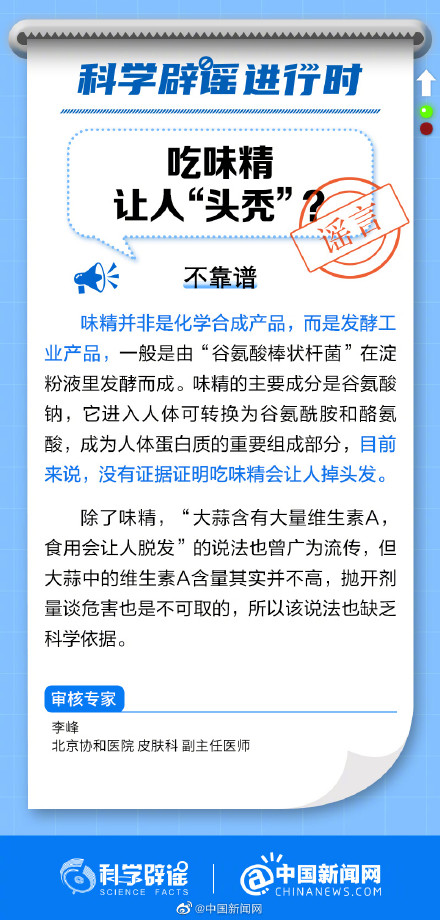 科学辟谣进行时

吃味精
让人“头秃”？

谣言

不靠谱

味精并非是化学合成产品，而是发酵工业产品，一般是由“谷氨酸棒状杆菌”在淀粉液里发酵而成。味精的主要成分是谷氨酸钠，它进入人体可转换为谷氨酰胺和酪氨酸，成为人体蛋白质的重要组成部分，目前来说，没有证据证明吃味精会让人掉头发。

除了味精，“大蒜含有大量维生素A，食用会让人脱发”的说法也曾广为流传，但大蒜中的维生素A含量其实并不高，抛开剂量谈危害也是不可取的，所以该说法也缺乏科学依据。

审核专家
李峰
北京协和医院 皮肤科 副主任医师

科学辟谣
SCIENCE FACTS

中国新闻网
CHINANEWS.COM

@中国新闻网